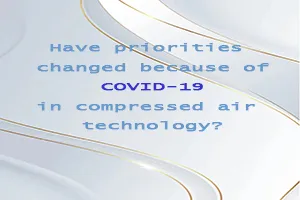 Have priorities changed because of COVID-19 in compressed air technology?